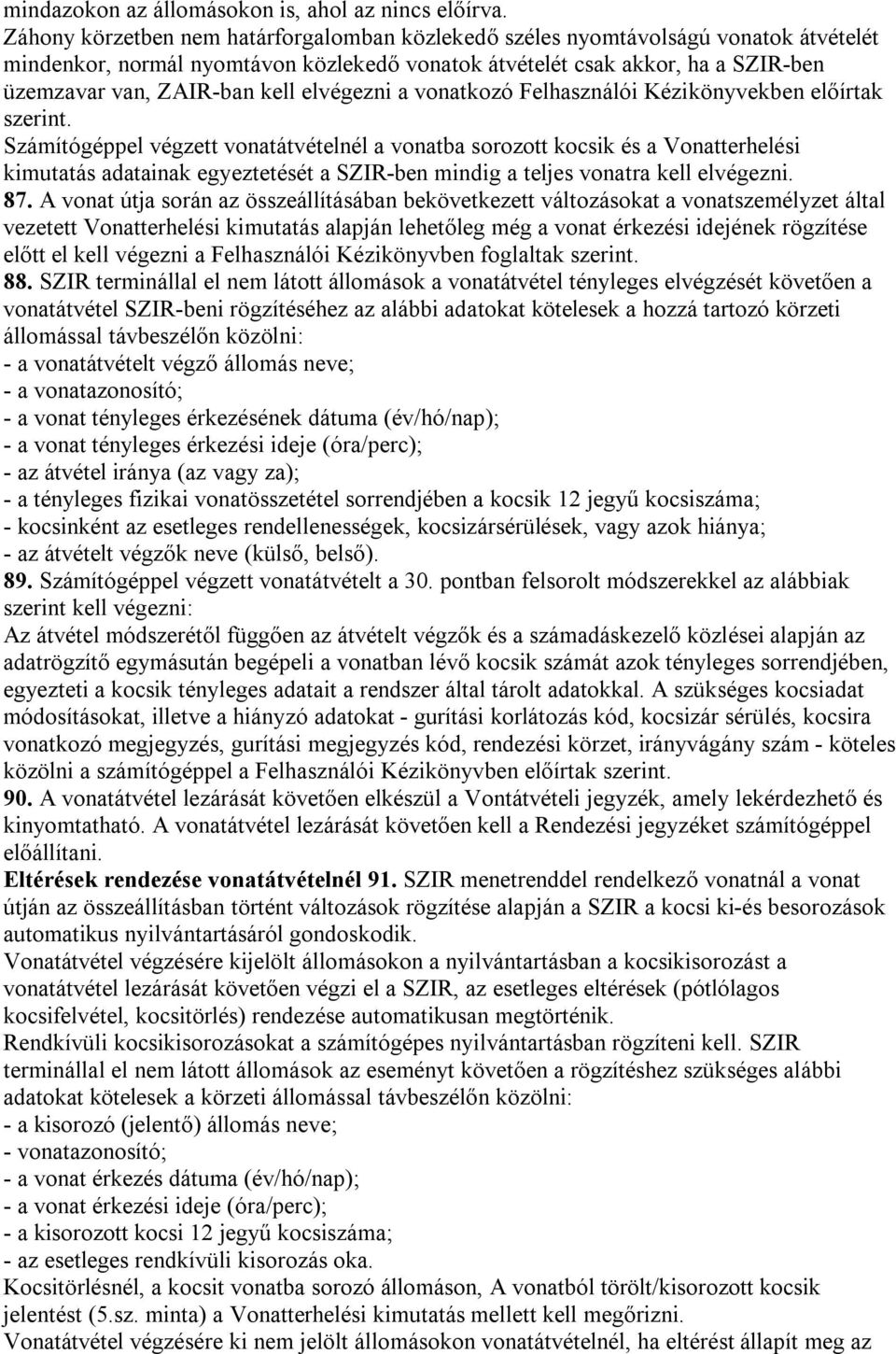 mindazokon az állomásokon is, ahol az nincs előírva.
Záhony körzetben nem határforgalomban közlekedő széles nyomtávolságú vonatok átvételét mindenkor, normál nyomtávon közlekedő vonatok átvételét csak akkor, ha a SZIR-ben üzemzavar van, ZAIR-ban kell elvégezni a vonatkozó Felhasználói Kézikönyvekben előírtak szerint.
Számítógéppel végzett vonatátvételnél a vonatba sorozott kocsik és a Vonatterhelési kimutatás adatainak egyeztetését a SZIR-ben mindig a teljes vonatra kell elvégezni.
87. A vonat útja során az összeállításában bekövetkezett változásokat a vonatszemélyzet által vezetett Vonatterhelési kimutatás alapján lehetőleg még a vonat érkezési idejének rögzítése előtt el kell végezni a Felhasználói Kézikönyvben foglaltak szerint.
88. SZIR terminállal el nem látott állomások a vonatátvétel tényleges elvégzését követően a vonatátvétel SZIR-beni rögzítéséhez az alábbi adatokat kötelesek a hozzá tartozó körzeti állomással távbeszélőn közölni:
- a vonatátvételt végző állomás neve;
- a vonatazonosító;
- a vonat tényleges érkezésének dátuma (év/hó/nap);
- a vonat tényleges érkezési ideje (óra/perc);
- az átvétel iránya (az vagy za);
- a tényleges fizikai vonatösszetétel sorrendjében a kocsik 12 jegyű kocsiszáma;
- kocsinként az esetleges rendellenességek, kocsizársérülések, vagy azok hiánya;
- az átvételt végzők neve (külső, belső).
89. Számítógéppel végzett vonatátvételt a 30. pontban felsorolt módszerekkel az alábbiak szerint kell végezni:
Az átvétel módszerétől függően az átvételt végzők és a számadáskezelő közlései alapján az adatrögzítő egymásután begépeli a vonatban lévő kocsik számát azok tényleges sorrendjében, egyezteti a kocsik tényleges adatait a rendszer által tárolt adatokkal. A szükséges kocsiadat módosításokat, illetve a hiányzó adatokat - gurítási korlátozás kód, kocsizár sérülés, kocsira vonatkozó megjegyzés, gurítási megjegyzés kód, rendezési körzet, irányvágány szám - köteles közölni a számítógéppel a Felhasználói Kézikönyvben előírtak szerint.
90. A vonatátvétel lezárását követően elkészül a Vontátvételi jegyzék, amely lekérdezhető és kinyomtatható. A vonatátvétel lezárását követően kell a Rendezési jegyzéket számítógéppel előállítani.
Eltérések rendezése vonatátvételnél 91. SZIR menetrenddel rendelkező vonatnál a vonat útján az összeállításban történt változások rögzítése alapján a SZIR a kocsi ki-és besorozások automatikus nyilvántartásáról gondoskodik.
Vonatátvétel végzésére kijelölt állomásokon a nyilvántartásban a kocsikisorozást a vonatátvétel lezárását követően végzi el a SZIR, az esetleges eltérések (pótlólagos kocsifelvétel, kocsitörlés) rendezése automatikusan megtörténik.
Rendkívüli kocsikisorozásokat a számítógépes nyilvántartásban rögzíteni kell. SZIR terminállal el nem látott állomások az eseményt követően a rögzítéshez szükséges alábbi adatokat kötelesek a körzeti állomással távbeszélőn közölni:
- a kisorozó (jelentő) állomás neve;
- vonatazonosító;
- a vonat érkezés dátuma (év/hó/nap);
- a vonat érkezési ideje (óra/perc);
- a kisorozott kocsi 12 jegyű kocsiszáma;
- az esetleges rendkívüli kisorozás oka.
Kocsitörlésnél, a kocsit vonatba sorozó állomáson, A vonatból törölt/kisorozott kocsik jelentést (5.sz. minta) a Vonatterhelési kimutatás mellett kell megőrizni.
Vonatátvétel végzésére ki nem jelölt állomásokon vonatátvételnél, ha eltérést állapít meg az